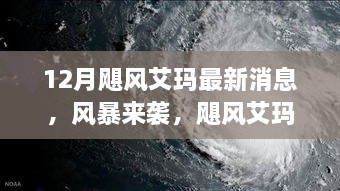 12月飓风艾玛最新消息，风暴来袭，飓风艾玛

NOAA